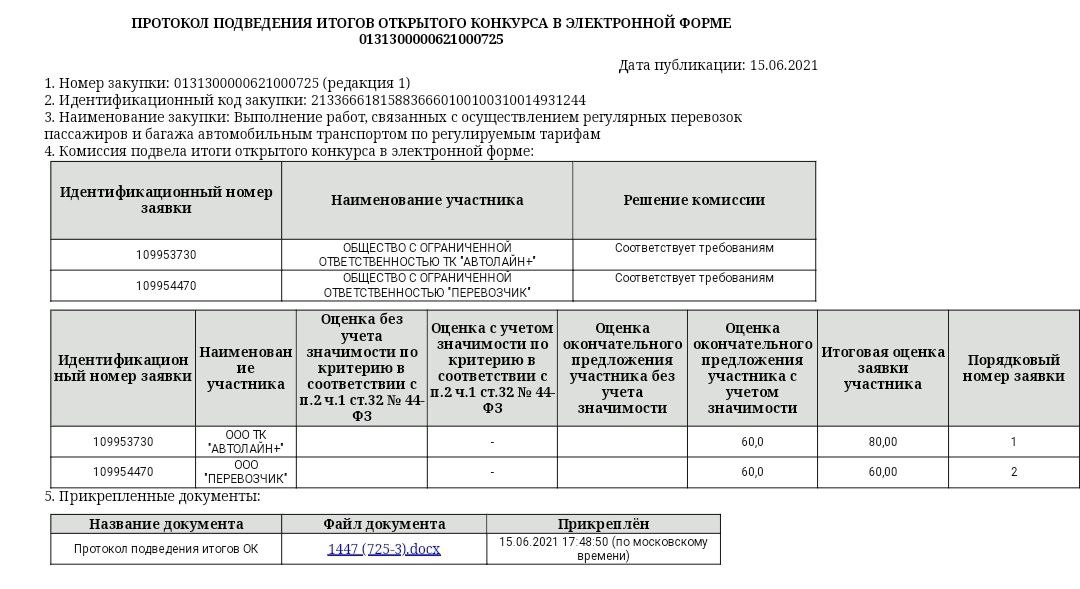 ПРОТОКОЛ ПОДВЕДЕНИЯ ИТОГОВ ОТКРЫТОГО КОНКУРСА В ЭЛЕКТРОННОЙ ФОРМЕ
0131300000621000725

Дата публикации: 15.06.2021

1. Номер закупки: 0131300000621000725 (редакция 1)
2. Идентификационный код закупки: 213366618158836660100100310014931244
3. Наименование закупки: Выполнение работ, связанных с осуществлением регулярных перевозок пассажиров и багажа автомобильным транспортом по регулируемым тарифам
4. Комиссия подвела итоги открытого конкурса в электронной форме:

| Идентификационный номер заявки | Наименование участника | Решение комиссии |
|---|---|---|
| 109953730 | ОБЩЕСТВО С ОГРАНИЧЕННОЙ ОТВЕТСТВЕННОСТЬЮ ТК "АВТОЛАЙН+" | Соответствует требованиям |
| 109954470 | ОБЩЕСТВО С ОГРАНИЧЕННОЙ ОТВЕТСТВЕННОСТЬЮ "ПЕРЕВОЗЧИК" | Соответствует требованиям |

| Идентификационный номер заявки | Наименование участника | Оценка без учета значимости по критерию в соответствии с п.2 ч.1 ст.32 № 44-ФЗ | Оценка с учетом значимости по критерию в соответствии с п.2 ч.1 ст.32 № 44-ФЗ | Оценка окончательного предложения участника без учета значимости | Оценка окончательного предложения участника с учетом значимости | Итоговая оценка заявки участника | Порядковый номер заявки |
|---|---|---|---|---|---|---|---|
| 109953730 | ООО ТК "АВТОЛАЙН+" | | - | | 60,0 | 80,00 | 1 |
| 109954470 | ООО "ПЕРЕВОЗЧИК" | | - | | 60,0 | 60,00 | 2 |

5. Прикрепленные документы:

| Название документа | Файл документа | Прикреплён |
|---|---|---|
| Протокол подведения итогов ОК | 1447 (725-3).docx | 15.06.2021 17:48:50 (по московскому времени) |